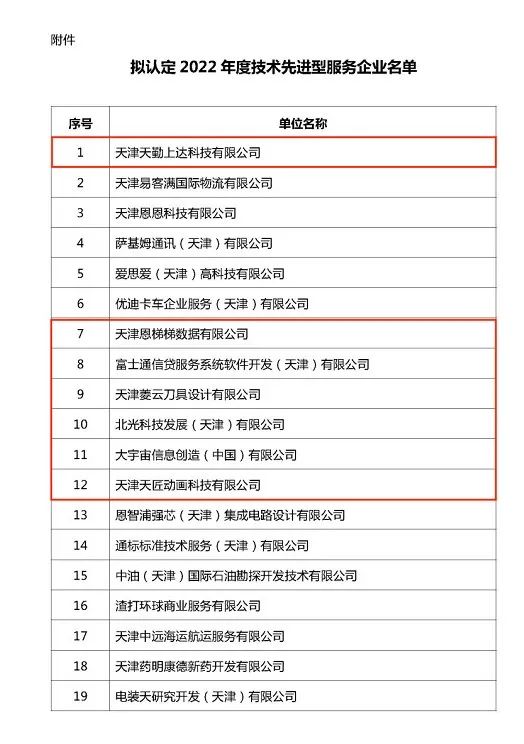 附件

拟认定 2022 年度技术先进型服务企业名单

| 序号 | 单位名称 |
|---|---|
| 1 | 天津天勤上达科技有限公司 |
| 2 | 天津易客满国际物流有限公司 |
| 3 | 天津恩恩科技有限公司 |
| 4 | 萨基姆通讯（天津）有限公司 |
| 5 | 爱思爱（天津）高科技有限公司 |
| 6 | 优迪卡车企业服务（天津）有限公司 |
| 7 | 天津恩梯梯数据有限公司 |
| 8 | 富士通信贷服务系统软件开发（天津）有限公司 |
| 9 | 天津菱云刀具设计有限公司 |
| 10 | 北光科技发展（天津）有限公司 |
| 11 | 大宇宙信息创造（中国）有限公司 |
| 12 | 天津天匠动画科技有限公司 |
| 13 | 恩智浦强芯（天津）集成电路设计有限公司 |
| 14 | 通标标准技术服务（天津）有限公司 |
| 15 | 中油（天津）国际石油勘探开发技术有限公司 |
| 16 | 渣打环球商业服务有限公司 |
| 17 | 天津中远海运航运服务有限公司 |
| 18 | 天津药明康德新药开发有限公司 |
| 19 | 电装天研究开发（天津）有限公司 |